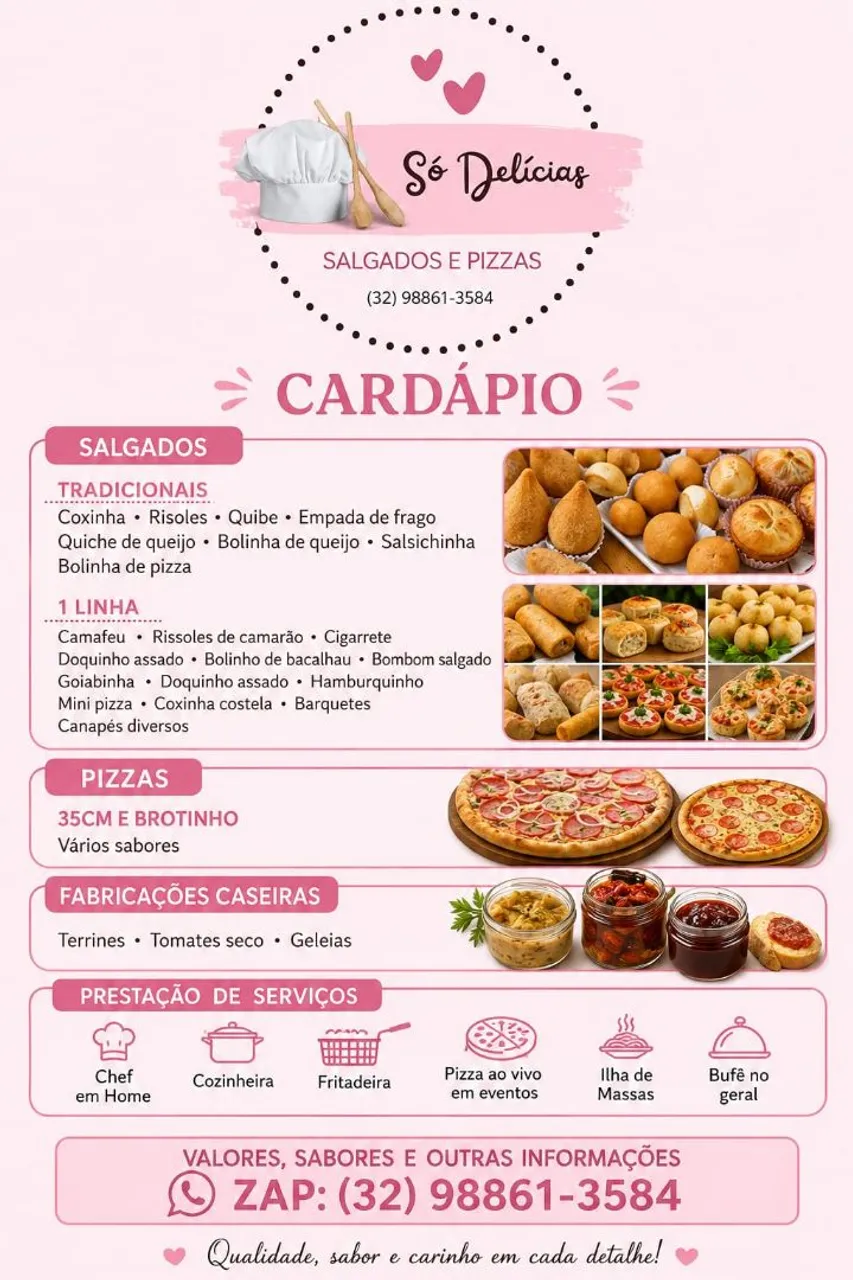 Só Delícias

SALGADOS E PIZZAS

(32) 98861-3584

CARDÁPIO

SALGADOS

TRADICIONAIS

Coxinha • Risoles • Quibe • Empada de frago
Quiche de queijo • Bolinha de queijo • Salsichinha
Bolinha de pizza

1 LINHA

Camafeu • Rissoles de camarão • Cigarrete
Doquinho assado • Bolinho de bacalhau • Bombom salgado
Goiabinha • Doquinho assado • Hamburquinho
Mini pizza • Coxinha costela • Barquetes
Canapés diversos

PIZZAS

35CM E BROTINHO
Vários sabores

FABRICAÇÕES CASEIRAS

Terrines • Tomates seco • Geleias

PRESTAÇÃO DE SERVIÇOS

Chef em Home
Cozinheira
Fritadeira
Pizza ao vivo em eventos
Ilha de Massas
Bufê no geral

VALORES, SABORES E OUTRAS INFORMAÇÕES
ZAP: (32) 98861-3584

Qualidade, sabor e carinho em cada detalhe!